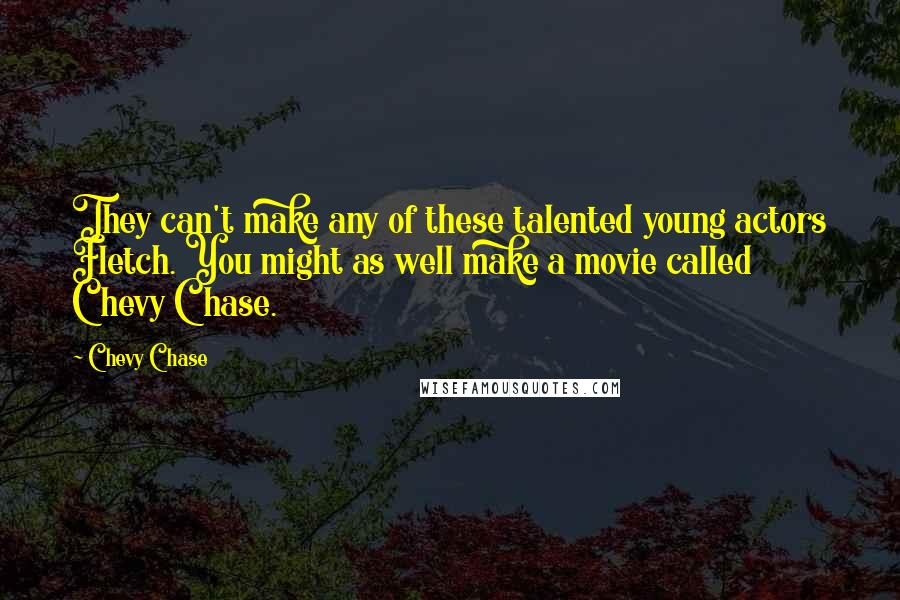 They can't make any of these talented young actors Fletch. You might as well make a movie called Chevy Chase.

~ Chevy Chase

WISEFAMOUSQUOTES.COM